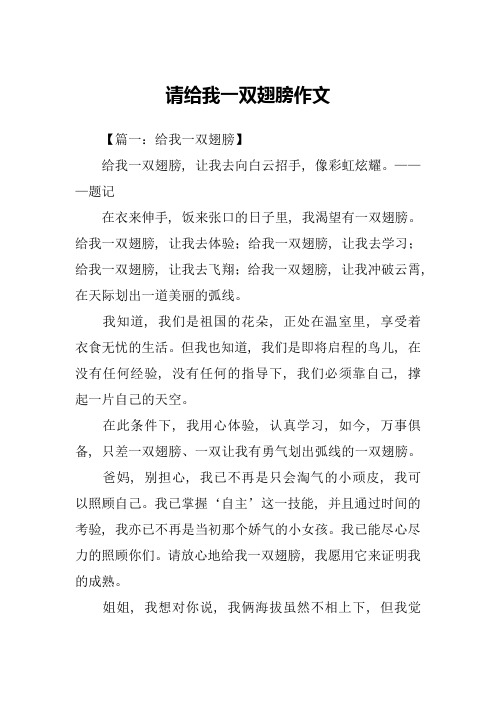 请给我一双翅膀作文

【篇一：给我一双翅膀】

给我一双翅膀，让我去向白云招手，像彩虹炫耀。———题记

在衣来伸手，饭来张口的日子里，我渴望有一双翅膀。给我一双翅膀，让我去体验；给我一双翅膀，让我去学习；给我一双翅膀，让我去飞翔；给我一双翅膀，让我冲破云霄，在天际划出一道美丽的弧线。

我知道，我们是祖国的花朵，正处在温室里，享受着衣食无忧的生活。但我也知道，我们是即将启程的鸟儿，在没有任何经验，没有任何的指导下，我们必须靠自己，撑起一片自己的天空。

在此条件下，我用心体验，认真学习，如今，万事俱备，只差一双翅膀、一双让我有勇气划出弧线的一双翅膀。

爸妈，别担心，我已不再是只会淘气的小顽皮，我可以照顾自己。我已掌握‘自主’这一技能，并且通过时间的考验，我亦已不再是当初那个娇气的小女孩。我已能尽心尽力的照顾你们。请放心地给我一双翅膀，我愿用它来证明我的成熟。

姐姐，我想对你说，我俩海拔虽然不相上下，但我觉